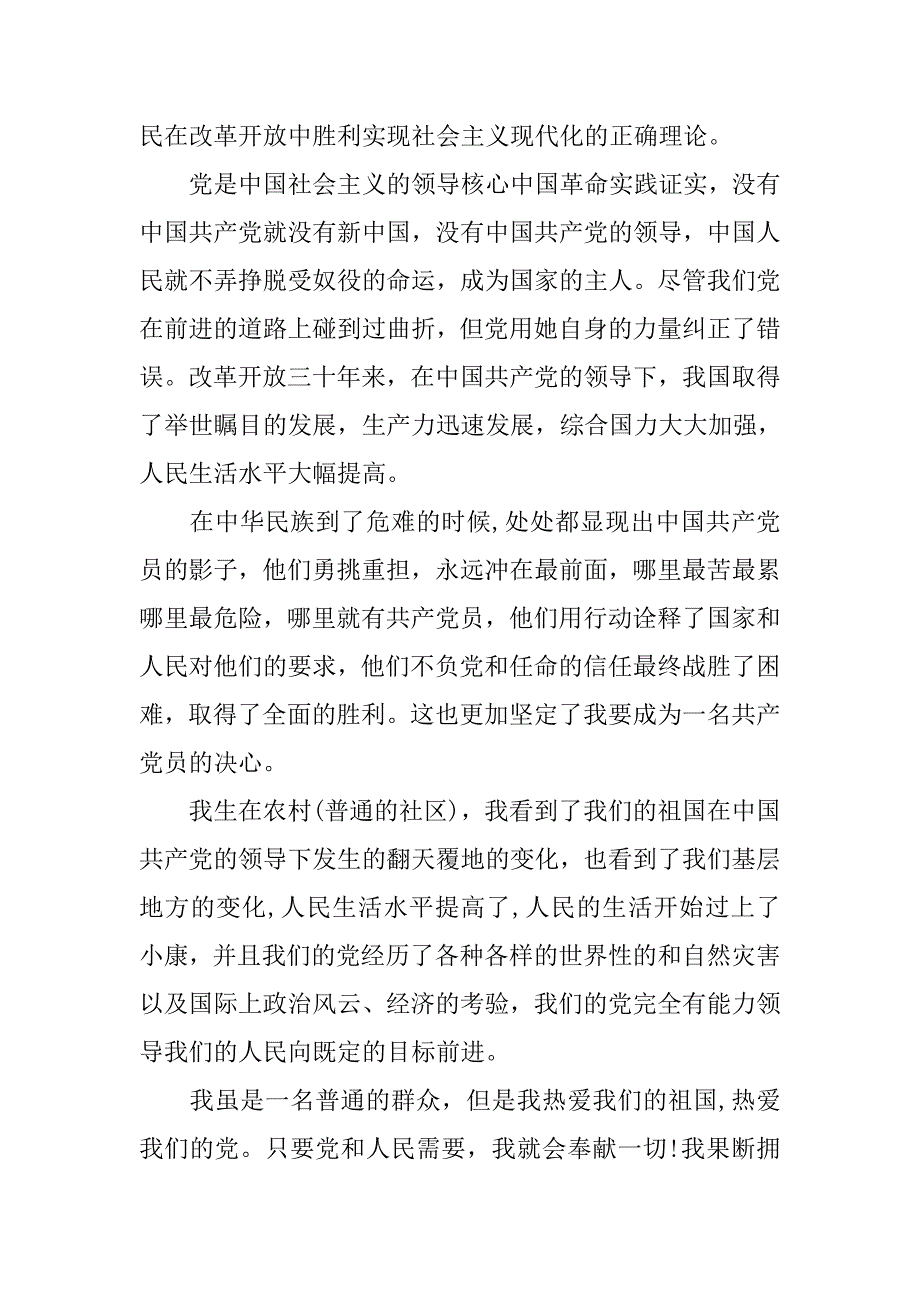 民在改革开放中胜利实现社会主义现代化的正确理论。

党是中国社会主义的领导核心中国革命实践证实，没有中国共产党就没有新中国，没有中国共产党的领导，中国人民就不弄挣脱受奴役的命运，成为国家的主人。尽管我们党在前进的道路上碰到过曲折，但党用她自身的力量纠正了错误。改革开放三十年来，在中国共产党的领导下，我国取得了举世瞩目的发展，生产力迅速发展，综合国力大大加强，人民生活水平大幅提高。

在中华民族到了危难的时候,处处都显现出中国共产党员的影子，他们勇挑重担，永远冲在最前面，哪里最苦最累哪里最危险，哪里就有共产党员，他们用行动诠释了国家和人民对他们的要求，他们不负党和任命的信任最终战胜了困难，取得了全面的胜利。这也更加坚定了我要成为一名共产党员的决心。

我生在农村(普通的社区)，我看到了我们的祖国在中国共产党的领导下发生的翻天覆地的变化，也看到了我们基层地方的变化,人民生活水平提高了,人民的生活开始过上了小康，并且我们的党经历了各种各样的世界性的和自然灾害以及国际上政治风云、经济的考验，我们的党完全有能力领导我们的人民向既定的目标前进。

我虽是一名普通的群众，但是我热爱我们的祖国,热爱我们的党。只要党和人民需要，我就会奉献一切!我果断拥